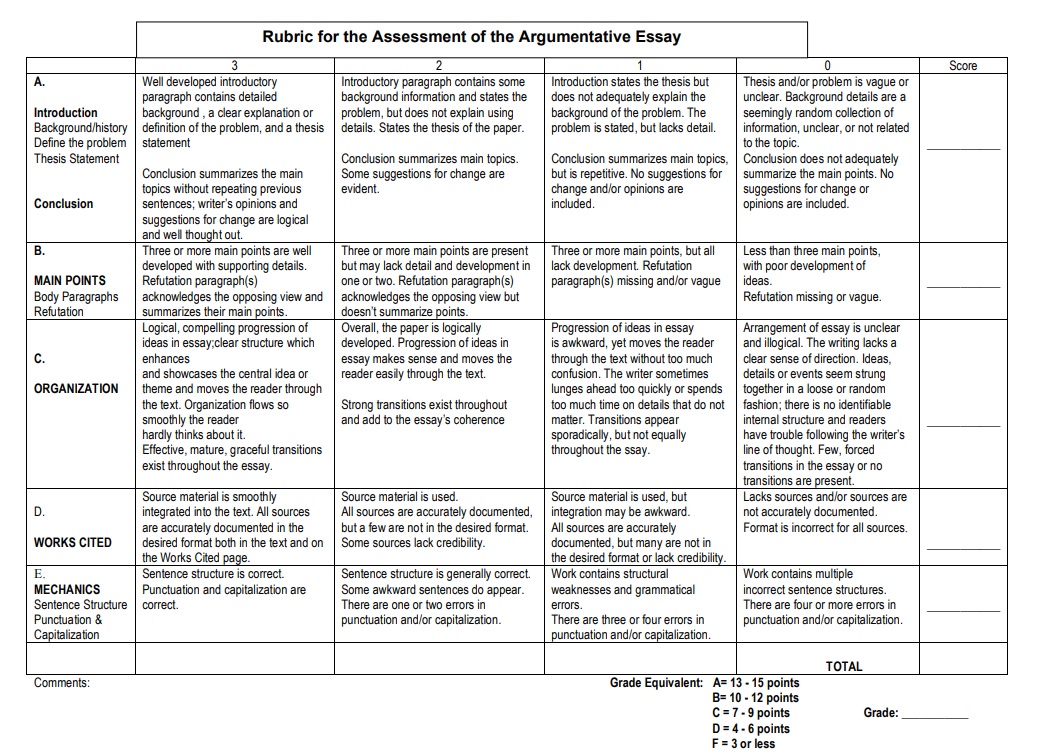 Rubric for the Assessment of the Argumentative Essay

| | 3 | 2 | 1 | 0 | Score |
|---|---|---|---|---|---|
| A. Introduction Background/history Define the problem Thesis Statement Conclusion | Well developed introductory paragraph contains detailed background , a clear explanation or definition of the problem, and a thesis statement Conclusion summarizes the main topics without repeating previous sentences; writer's opinions and suggestions for change are logical and well thought out. | Introductory paragraph contains some background information and states the problem, but does not explain using details. States the thesis of the paper. Conclusion summarizes main topics. Some suggestions for change are evident. | Introduction states the thesis but does not adequately explain the background of the problem. The problem is stated, but lacks detail. Conclusion summarizes main topics, but is repetitive. No suggestions for change and/or opinions are included. | Thesis and/or problem is vague or unclear. Background details are a seemingly random collection of information, unclear, or not related to the topic. Conclusion does not adequately summarize the main points. No suggestions for change or opinions are included. | __________ |
| B. MAIN POINTS Body Paragraphs Refutation | Three or more main points are well developed with supporting details. Refutation paragraph(s) acknowledges the opposing view and summarizes their main points. | Three or more main points are present but may lack detail and development in one or two. Refutation paragraph(s) acknowledges the opposing view but doesn't summarize points. | Three or more main points, but all lack development. Refutation paragraph(s) missing and/or vague | Less than three main points, with poor development of ideas. Refutation missing or vague. | __________ |
| C. ORGANIZATION | Logical, compelling progression of ideas in essay;clear structure which enhances and showcases the central idea or theme and moves the reader through the text. Organization flows so smoothly the reader hardly thinks about it. Effective, mature, graceful transitions exist throughout the essay. | Overall, the paper is logically developed. Progression of ideas in essay makes sense and moves the reader easily through the text. Strong transitions exist throughout and add to the essay's coherence | Progression of ideas in essay is awkward, yet moves the reader through the text without too much confusion. The writer sometimes lunges ahead too quickly or spends too much time on details that do not matter. Transitions appear sporadically, but not equally throughout the ssay. | Arrangement of essay is unclear and illogical. The writing lacks a clear sense of direction. Ideas, details or events seem strung together in a loose or random fashion; there is no identifiable internal structure and readers have trouble following the writer's line of thought. Few, forced transitions in the essay or no transitions are present. | __________ |
| D. WORKS CITED | Source material is smoothly integrated into the text. All sources are accurately documented in the desired format both in the text and on the Works Cited page. | Source material is used. All sources are accurately documented, but a few are not in the desired format. Some sources lack credibility. | Source material is used, but integration may be awkward. All sources are accurately documented, but many are not in the desired format or lack credibility. | Lacks sources and/or sources are not accurately documented. Format is incorrect for all sources. | __________ |
| E. MECHANICS Sentence Structure Punctuation & Capitalization | Sentence structure is correct. Punctuation and capitalization are correct. | Sentence structure is generally correct. Some awkward sentences do appear. There are one or two errors in punctuation and/or capitalization. | Work contains structural weaknesses and grammatical errors. There are three or four errors in punctuation and/or capitalization. | Work contains multiple incorrect sentence structures. There are four or more errors in punctuation and/or capitalization. | __________ |
| | | | | TOTAL | |

Comments:

Grade Equivalent: A= 13 - 15 points
B= 10 - 12 points
C = 7 - 9 points
D = 4 - 6 points
F = 3 or less

Grade: __________